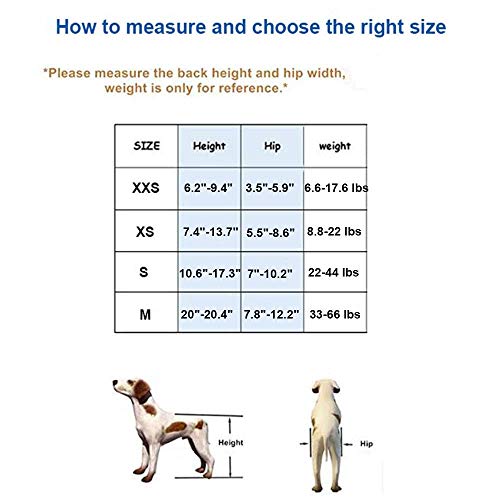 How to measure and choose the right size

*Please measure the back height and hip width, weight is only for reference.*

| SIZE | Height | Hip | weight |
|---|---|---|---|
| XXS | 6.2"-9.4" | 3.5"-5.9" | 6.6-17.6 lbs |
| XS | 7.4"-13.7" | 5.5"-8.6" | 8.8-22 lbs |
| S | 10.6"-17.3" | 7"-10.2" | 22-44 lbs |
| M | 20"-20.4" | 7.8"-12.2" | 33-66 lbs |

Height

Hip